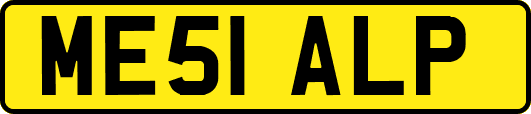 ME51 ALP